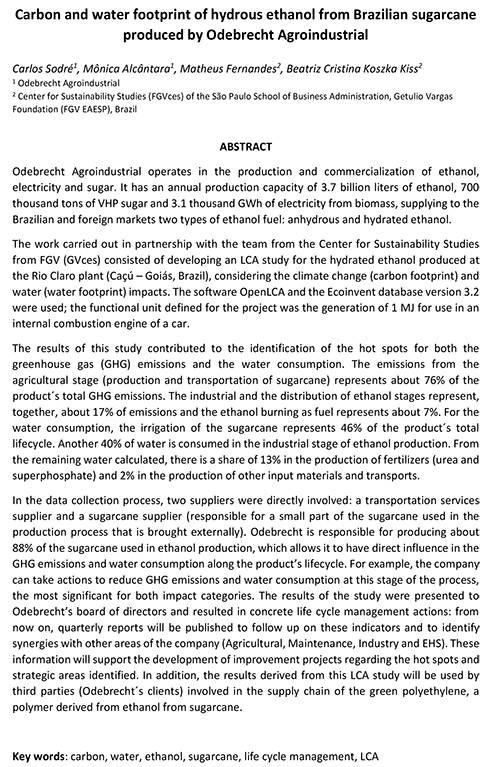 Carbon and water footprint of hydrous ethanol from Brazilian sugarcane produced by Odebrecht Agroindustrial

Carlos Sodré$^1$, Mônica Alcântara$^1$, Matheus Fernandes$^2$, Beatriz Cristina Koszka Kiss$^2$
$^1$ Odebrecht Agroindustrial
$^2$ Center for Sustainability Studies (FGVces) of the São Paulo School of Business Administration, Getulio Vargas Foundation (FGV EAESP), Brazil

ABSTRACT

Odebrecht Agroindustrial operates in the production and commercialization of ethanol, electricity and sugar. It has an annual production capacity of 3.7 billion liters of ethanol, 700 thousand tons of VHP sugar and 3.1 thousand GWh of electricity from biomass, supplying to the Brazilian and foreign markets two types of ethanol fuel: anhydrous and hydrated ethanol.

The work carried out in partnership with the team from the Center for Sustainability Studies from FGV (GVces) consisted of developing an LCA study for the hydrated ethanol produced at the Rio Claro plant (Caçú – Goiás, Brazil), considering the climate change (carbon footprint) and water (water footprint) impacts. The software OpenLCA and the Ecoinvent database version 3.2 were used; the functional unit defined for the project was the generation of 1 MJ for use in an internal combustion engine of a car.

The results of this study contributed to the identification of the hot spots for both the greenhouse gas (GHG) emissions and the water consumption. The emissions from the agricultural stage (production and transportation of sugarcane) represents about 76% of the product´s total GHG emissions. The industrial and the distribution of ethanol stages represent, together, about 17% of emissions and the ethanol burning as fuel represents about 7%. For the water consumption, the irrigation of the sugarcane represents 46% of the product´s total lifecycle. Another 40% of water is consumed in the industrial stage of ethanol production. From the remaining water calculated, there is a share of 13% in the production of fertilizers (urea and superphosphate) and 2% in the production of other input materials and transports.

In the data collection process, two suppliers were directly involved: a transportation services supplier and a sugarcane supplier (responsible for a small part of the sugarcane used in the production process that is brought externally). Odebrecht is responsible for producing about 88% of the sugarcane used in ethanol production, which allows it to have direct influence in the GHG emissions and water consumption along the product's lifecycle. For example, the company can take actions to reduce GHG emissions and water consumption at this stage of the process, the most significant for both impact categories. The results of the study were presented to Odebrecht's board of directors and resulted in concrete life cycle management actions: from now on, quarterly reports will be published to follow up on these indicators and to identify synergies with other areas of the company (Agricultural, Maintenance, Industry and EHS). These information will support the development of improvement projects regarding the hot spots and strategic areas identified. In addition, the results derived from this LCA study will be used by third parties (Odebrecht´s clients) involved in the supply chain of the green polyethylene, a polymer derived from ethanol from sugarcane.

Key words: carbon, water, ethanol, sugarcane, life cycle management, LCA